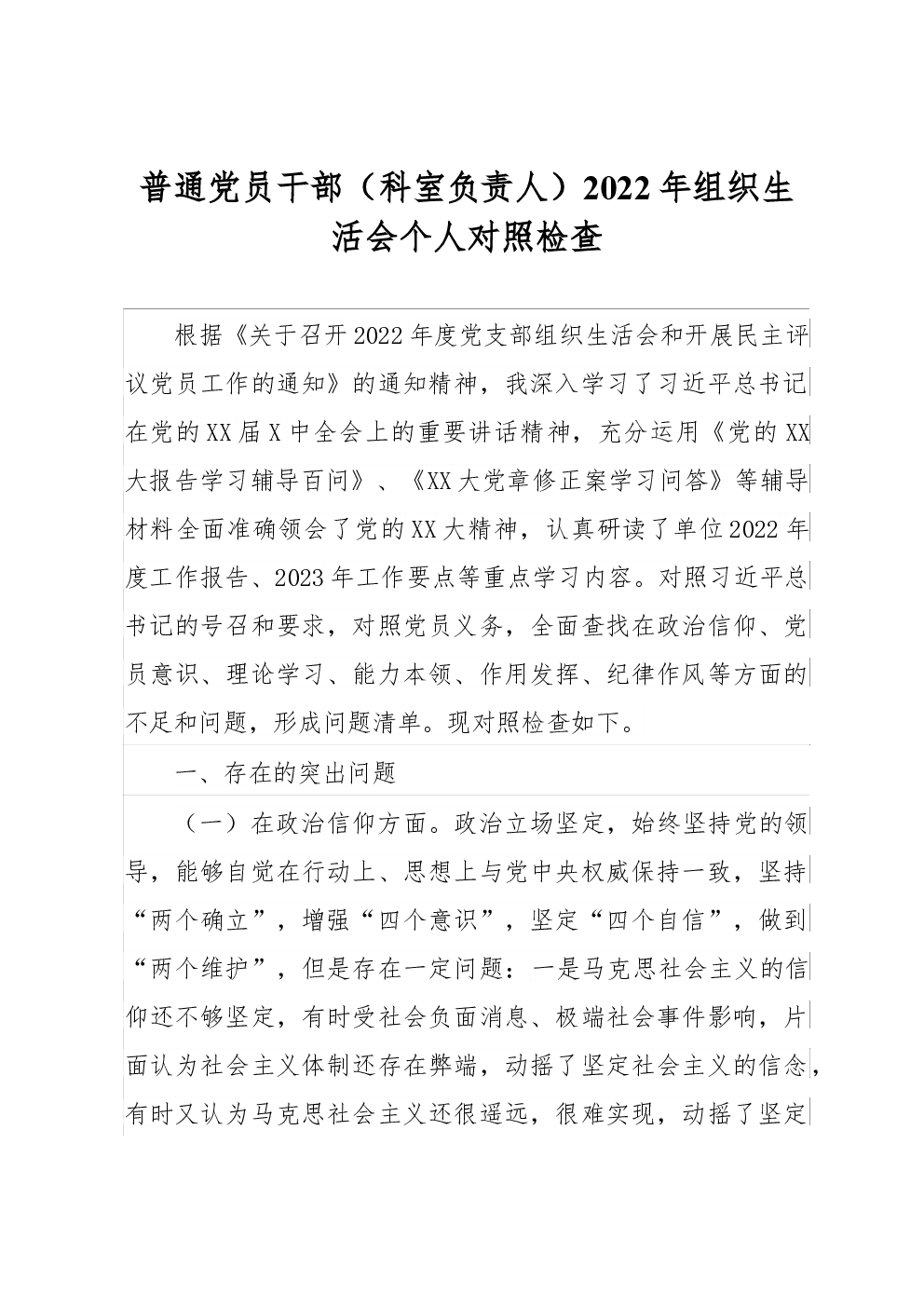 普通党员干部（科室负责人）2022年组织生活会个人对照检查

根据《关于召开2022年度党支部组织生活会和开展民主评议党员工作的通知》的通知精神，我深入学习了习近平总书记在党的XX届X中全会上的重要讲话精神，充分运用《党的XX大报告学习辅导百问》、《XX大党章修正案学习问答》等辅导材料全面准确领会了党的XX大精神，认真研读了单位2022年度工作报告、2023年工作要点等重点学习内容。对照习近平总书记的号召和要求，对照党员义务，全面查找在政治信仰、党员意识、理论学习、能力本领、作用发挥、纪律作风等方面的不足和问题，形成问题清单。现对照检查如下。

一、存在的突出问题

（一）在政治信仰方面。政治立场坚定，始终坚持党的领导，能够自觉在行动上、思想上与党中央权威保持一致，坚持“两个确立”，增强“四个意识”，坚定“四个自信”，做到“两个维护”，但是存在一定问题：一是马克思社会主义的信仰还不够坚定，有时受社会负面消息、极端社会事件影响，片面认为社会主义体制还存在弊端，动摇了坚定社会主义的信念，有时又认为马克思社会主义还很遥远，很难实现，动摇了坚定